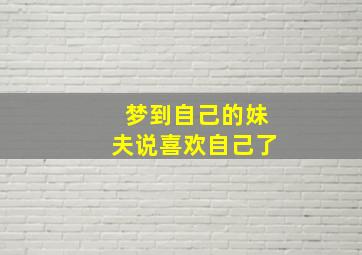 梦到自己的妹夫说喜欢自己了